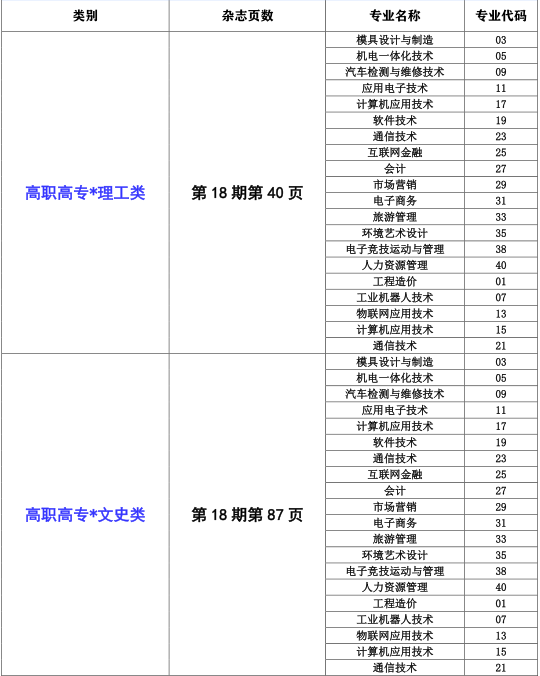 | 类别 | 杂志页数 | 专业名称 | 专业代码 |
|---|---|---|---|
| 高职高专*理工类 | 第 18 期第 40 页 | 模具设计与制造 | 03 |
| | | 机电一体化技术 | 05 |
| | | 汽车检测与维修技术 | 09 |
| | | 应用电子技术 | 11 |
| | | 计算机应用技术 | 17 |
| | | 软件技术 | 19 |
| | | 通信技术 | 23 |
| | | 互联网金融 | 25 |
| | | 会计 | 27 |
| | | 市场营销 | 29 |
| | | 电子商务 | 31 |
| | | 旅游管理 | 33 |
| | | 环境艺术设计 | 35 |
| | | 电子竞技运动与管理 | 38 |
| | | 人力资源管理 | 40 |
| | | 工程造价 | 01 |
| | | 工业机器人技术 | 07 |
| | | 物联网应用技术 | 13 |
| | | 计算机应用技术 | 15 |
| | | 通信技术 | 21 |
| 高职高专*文史类 | 第 18 期第 87 页 | 模具设计与制造 | 03 |
| | | 机电一体化技术 | 05 |
| | | 汽车检测与维修技术 | 09 |
| | | 应用电子技术 | 11 |
| | | 计算机应用技术 | 17 |
| | | 软件技术 | 19 |
| | | 通信技术 | 23 |
| | | 互联网金融 | 25 |
| | | 会计 | 27 |
| | | 市场营销 | 29 |
| | | 电子商务 | 31 |
| | | 旅游管理 | 33 |
| | | 环境艺术设计 | 35 |
| | | 电子竞技运动与管理 | 38 |
| | | 人力资源管理 | 40 |
| | | 工程造价 | 01 |
| | | 工业机器人技术 | 07 |
| | | 物联网应用技术 | 13 |
| | | 计算机应用技术 | 15 |
| | | 通信技术 | 21 |